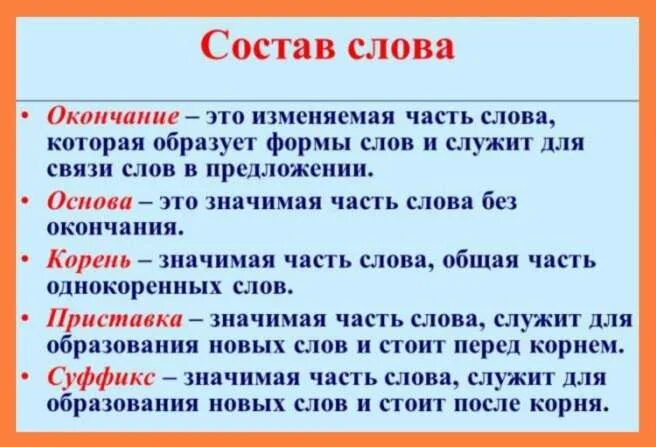 Состав слова

• Окончание – это изменяемая часть слова, которая образует формы слов и служит для связи слов в предложении.
• Основа – это значимая часть слова без окончания.
• Корень – значимая часть слова, общая часть однокоренных слов.
• Приставка – значимая часть слова, служит для образования новых слов и стоит перед корнем.
• Суффикс – значимая часть слова, служит для образования новых слов и стоит после корня.